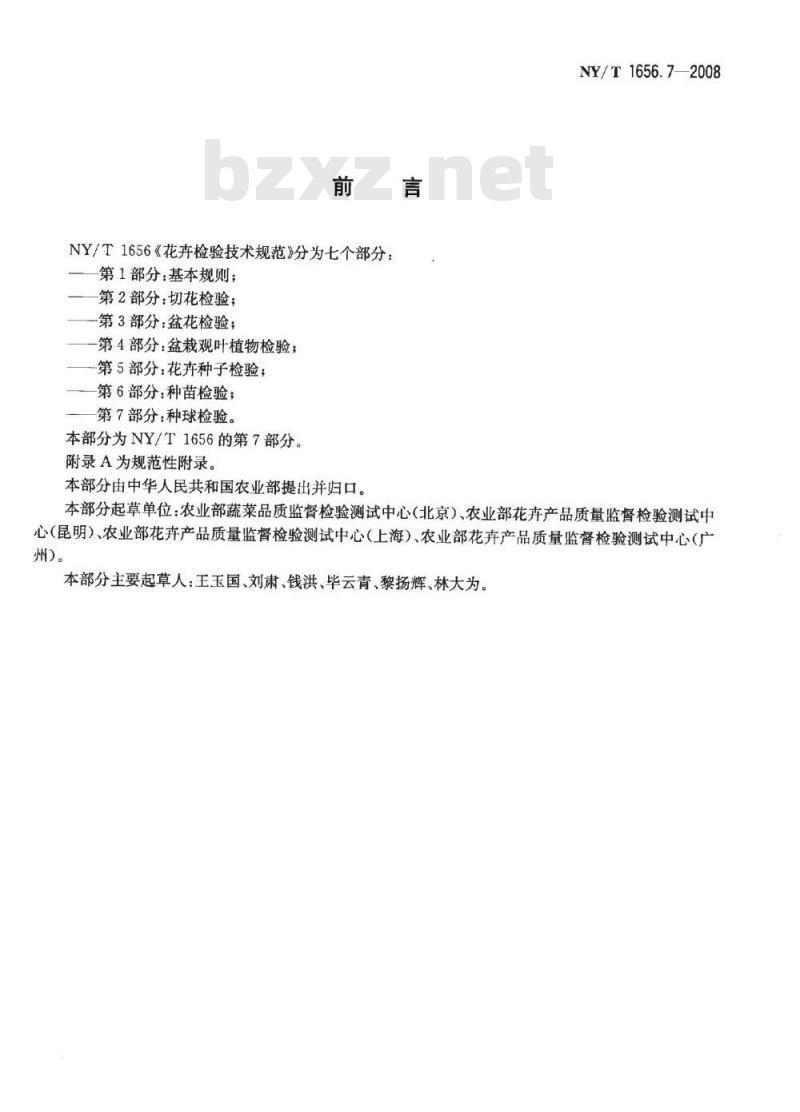 NY/T 1656.7—2008

bzxz.net

前　言

NY/T 1656《花卉检验技术规范》分为七个部分：

——第1部分：基本规则；

——第2部分：切花检验；

——第3部分：盆花检验；

——第4部分：盆栽观叶植物检验；

——第5部分：花卉种子检验；

——第6部分：种苗检验；

——第7部分：种球检验。

本部分为NY/T 1656的第7部分。

附录A为规范性附录。

本部分由中华人民共和国农业部提出并归口。

本部分起草单位：农业部蔬菜品质监督检验测试中心（北京）、农业部花卉产品质量监督检验测试中心（昆明）、农业部花卉产品质量监督检验测试中心（上海）、农业部花卉产品质量监督检验测试中心（广州）。

本部分主要起草人：王玉国、刘肃、钱洪、毕云青、黎扬辉、林大为。